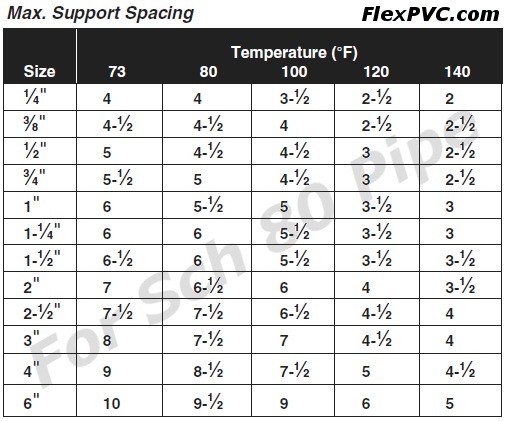 Max. Support Spacing

FlexPVC.com

| Size | Temperature (°F) 73 | 80 | 100 | 120 | 140 |
|---|---|---|---|---|---|
| ¼" | 4 | 4 | 3-½ | 2-½ | 2 |
| ⅜" | 4-½ | 4-½ | 4 | 2-½ | 2-½ |
| ½" | 5 | 4-½ | 4-½ | 3 | 2-½ |
| ¾" | 5-½ | 5 | 4-½ | 3 | 2-½ |
| 1" | 6 | 5-½ | 5 | 3-½ | 3 |
| 1-¼" | 6 | 6 | 5-½ | 3-½ | 3 |
| 1-½" | 6-½ | 6 | 5-½ | 3-½ | 3-½ |
| 2" | 7 | 6-½ | 6 | 4 | 3-½ |
| 2-½" | 7-½ | 7-½ | 6-½ | 4-½ | 4 |
| 3" | 8 | 7-½ | 7 | 4-½ | 4 |
| 4" | 9 | 8-½ | 7-½ | 5 | 4-½ |
| 6" | 10 | 9-½ | 9 | 6 | 5 |

For Sch 80 Pipe